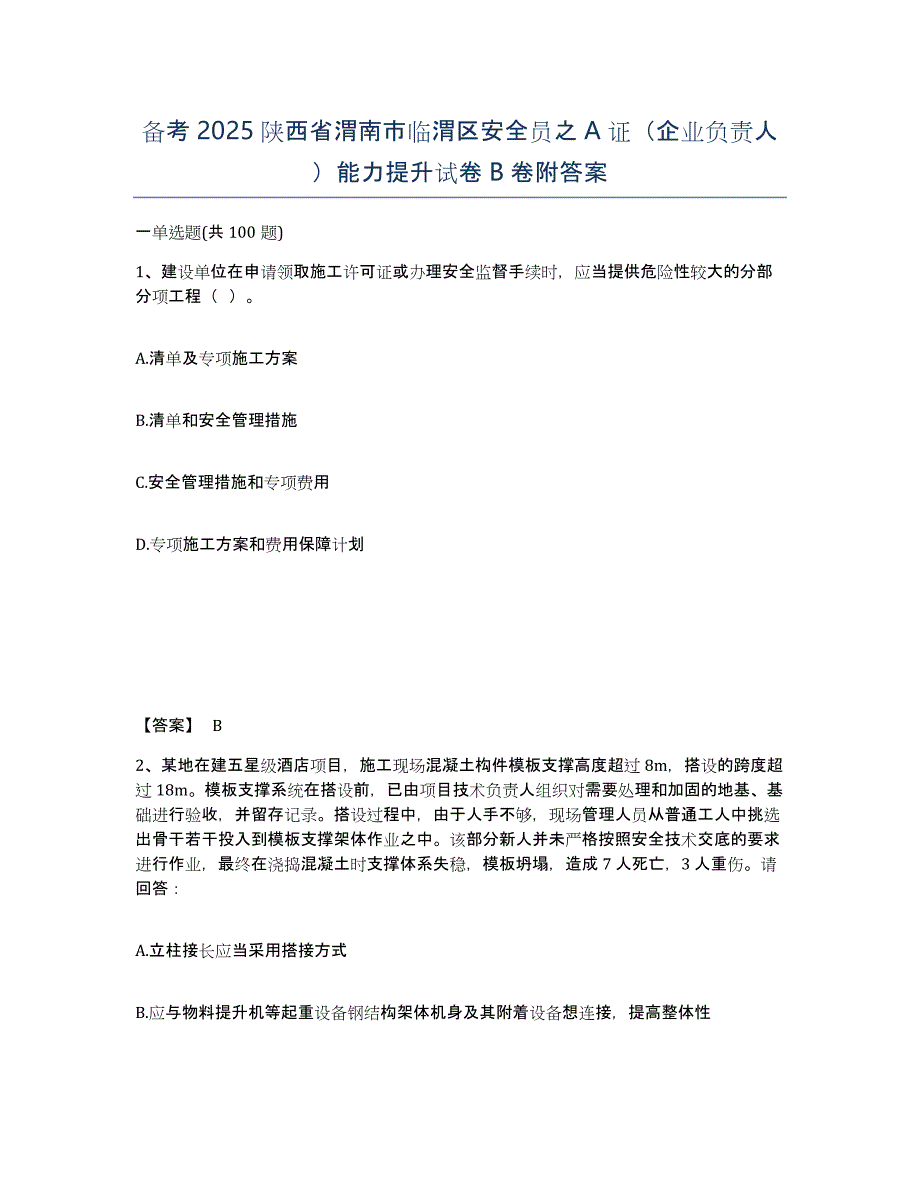 备考 2025 陕西省渭南市临渭区安全员之 A 证（企业负责人）能力提升试卷 B 卷附答案

一单选题(共 100 题)

1、建设单位在申请领取施工许可证或办理安全监督手续时，应当提供危险性较大的分部分项工程（ ）。

A.清单及专项施工方案

B.清单和安全管理措施

C.安全管理措施和专项费用

D.专项施工方案和费用保障计划

【答案】 B

2、某地在建五星级酒店项目，施工现场混凝土构件模板支撑高度超过 8m，搭设的跨度超过 18m。模板支撑系统在搭设前，已由项目技术负责人组织对需要处理和加固的地基、基础进行验收，并留存记录。搭设过程中，由于人手不够，现场管理人员从普通工人中挑选出骨干若干投入到模板支撑架体作业之中。该部分新人并未严格按照安全技术交底的要求进行作业，最终在浇捣混凝土时支撑体系失稳，模板坍塌，造成 7 人死亡，3 人重伤。请回答：

A.立柱接长应当采用搭接方式

B.应与物料提升机等起重设备钢结构架体机身及其附着设备想连接，提高整体性